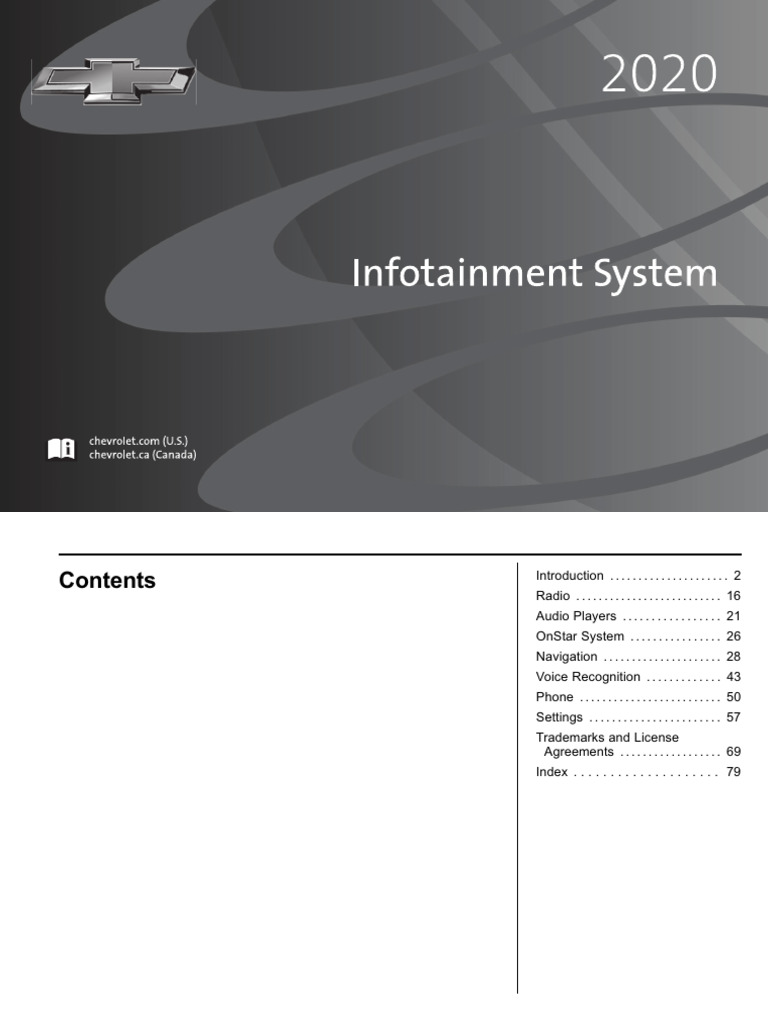 2020

Infotainment System

chevrolet.com (U.S.)
chevrolet.ca (Canada)

Contents

Introduction 2
Radio 16
Audio Players 21
OnStar System 26
Navigation 28
Voice Recognition 43
Phone 50
Settings 57
Trademarks and License Agreements 69
Index 79